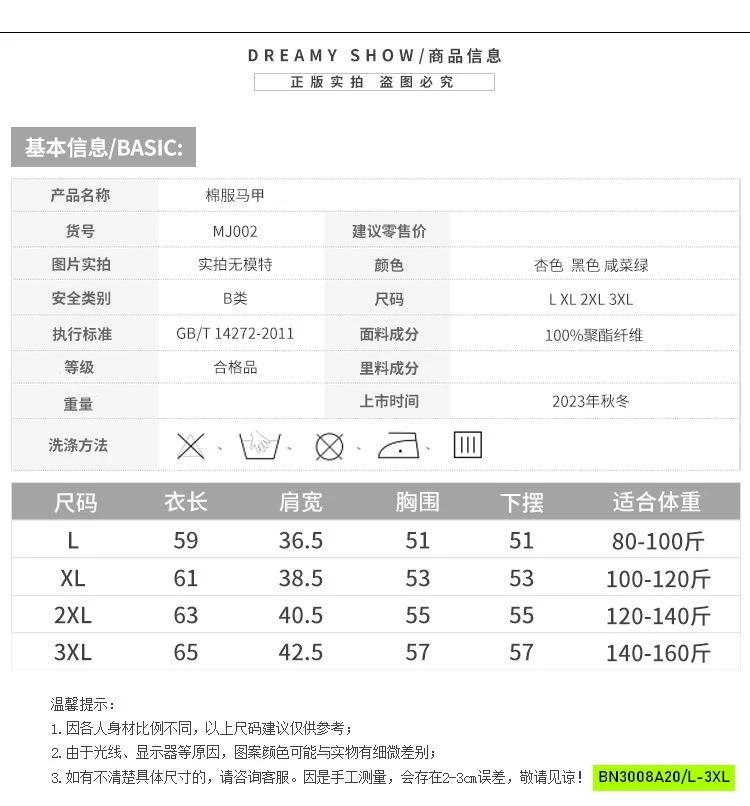 DREAMY SHOW/商品信息
正版实拍 盗图必究

基本信息/BASIC:

产品名称
棉服马甲

货号
MJ002
建议零售价

图片实拍
实拍无模特
颜色
杏色 黑色 咸菜绿

安全类别
B类
尺码
L XL 2XL 3XL

执行标准
GB/T 14272-2011
面料成分
100%聚酯纤维

等级
合格品
里料成分

重量
上市时间
2023年秋冬

洗涤方法

| 尺码 | 衣长 | 肩宽 | 胸围 | 下摆 | 适合体重 |
|---|---|---|---|---|---|
| L | 59 | 36.5 | 51 | 51 | 80-100斤 |
| XL | 61 | 38.5 | 53 | 53 | 100-120斤 |
| 2XL | 63 | 40.5 | 55 | 55 | 120-140斤 |
| 3XL | 65 | 42.5 | 57 | 57 | 140-160斤 |

温馨提示：
1.因各人身材比例不同，以上尺码建议仅供参考；
2.由于光线、显示器等原因，图案颜色可能与实物有细微差别；
3.如有不清楚具体尺寸的，请咨询客服。因是手工测量，会存在2-3cm误差，敬请见谅！ BN3008A20/L-3XL